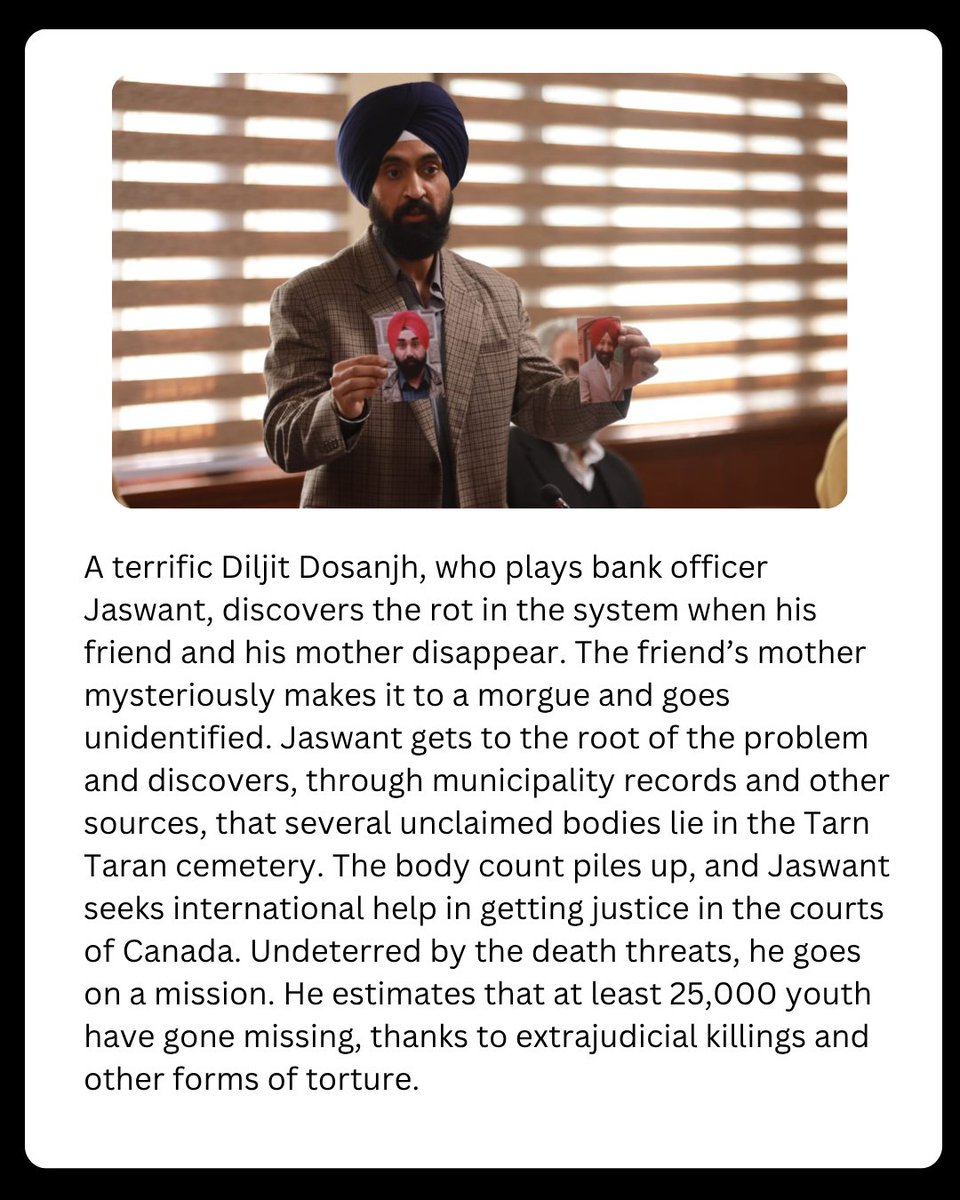 A terrific Diljit Dosanjh, who plays bank officer Jaswant, discovers the rot in the system when his friend and his mother disappear. The friend's mother mysteriously makes it to a morgue and goes unidentified. Jaswant gets to the root of the problem and discovers, through municipality records and other sources, that several unclaimed bodies lie in the Tarn Taran cemetery. The body count piles up, and Jaswant seeks international help in getting justice in the courts of Canada. Undeterred by the death threats, he goes on a mission. He estimates that at least 25,000 youth have gone missing, thanks to extrajudicial killings and other forms of torture.